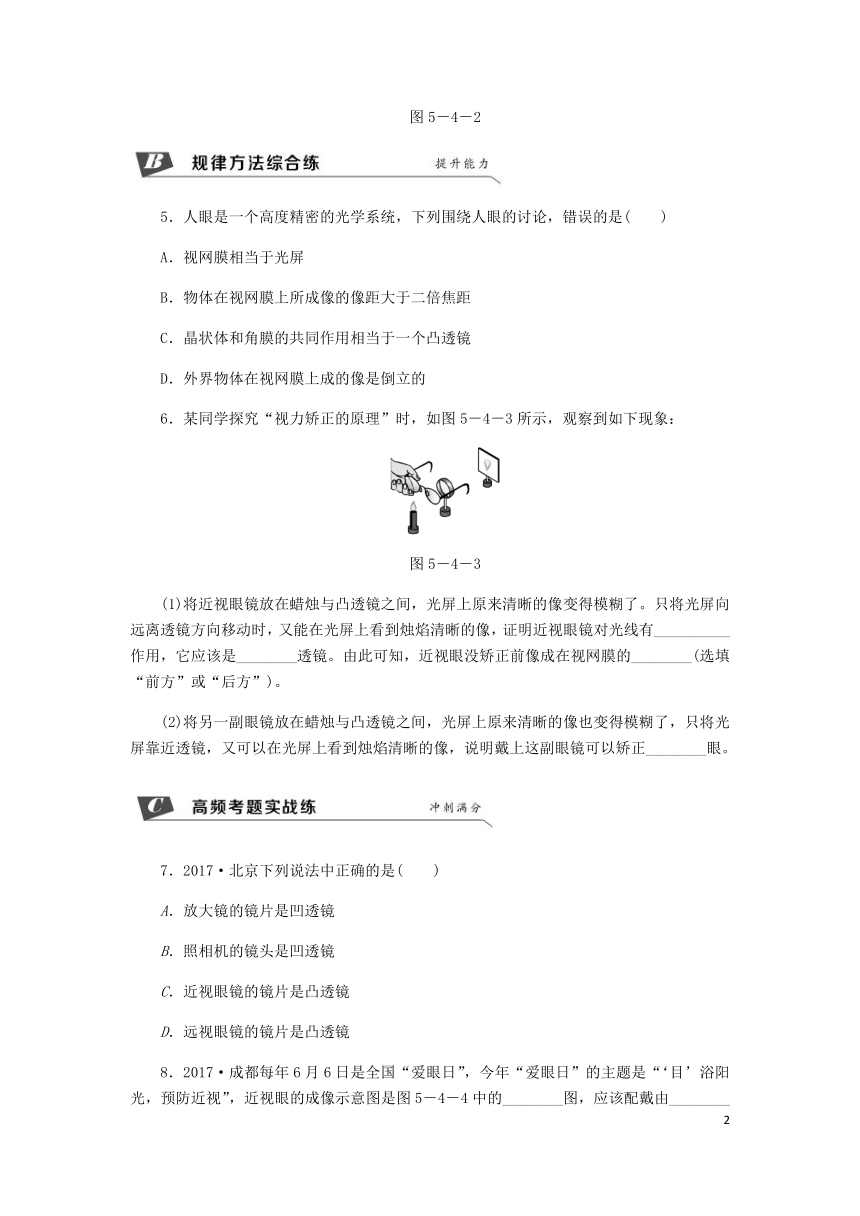 图 5－4－2

B 规律方法综合练 提升能力

5．人眼是一个高度精密的光学系统，下列围绕人眼的讨论，错误的是(　　)

A．视网膜相当于光屏

B．物体在视网膜上所成像的像距大于二倍焦距

C．晶状体和角膜的共同作用相当于一个凸透镜

D．外界物体在视网膜上成的像是倒立的

6．某同学探究“视力矫正的原理”时，如图 5－4－3 所示，观察到如下现象：

图 5－4－3

(1)将近视眼镜放在蜡烛与凸透镜之间，光屏上原来清晰的像变得模糊了。只将光屏向远离透镜方向移动时，又能在光屏上看到烛焰清晰的像，证明近视眼镜对光线有__________作用，它应该是________透镜。由此可知，近视眼没矫正前像成在视网膜的________(选填“前方”或“后方”)。

(2)将另一副眼镜放在蜡烛与凸透镜之间，光屏上原来清晰的像也变得模糊了，只将光屏靠近透镜，又可以在光屏上看到烛焰清晰的像，说明戴上这副眼镜可以矫正________眼。

C 高频考题实战练 冲刺满分

7．2017·北京下列说法中正确的是(　　)

A. 放大镜的镜片是凹透镜

B. 照相机的镜头是凹透镜

C. 近视眼镜的镜片是凸透镜

D. 远视眼镜的镜片是凸透镜

8．2017·成都每年 6 月 6 日是全国“爱眼日”，今年“爱眼日”的主题是“‘目’浴阳光，预防近视”，近视眼的成像示意图是图 5－4－4 中的________图，应该配戴由________

2